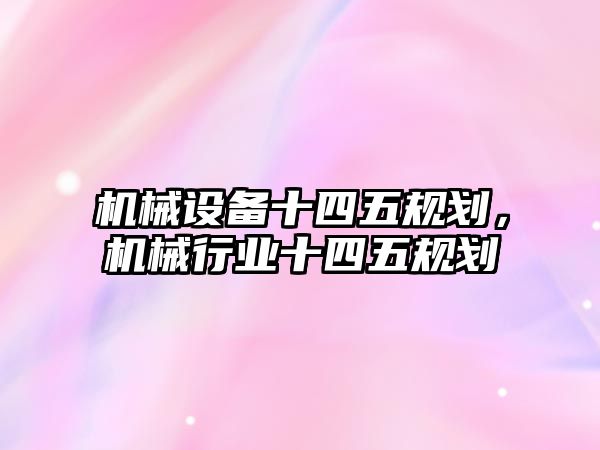 机械设备十四五规划，机械行业十四五规划